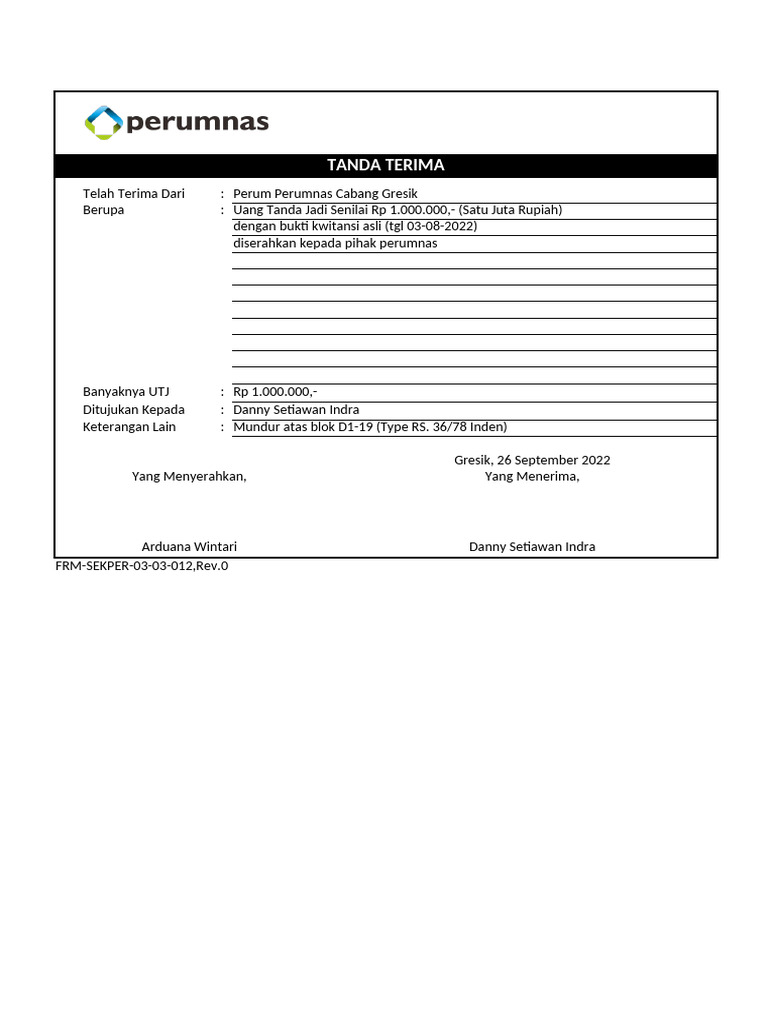 perumnas

TANDA TERIMA

Telah Terima Dari : Perum Perumnas Cabang Gresik
Berupa : Uang Tanda Jadi Senilai Rp 1.000.000,- (Satu Juta Rupiah)
dengan bukti kwitansi asli (tgl 03-08-2022)
diserahkan kepada pihak perumnas

Banyaknya UTJ : Rp 1.000.000,-
Ditujukan Kepada : Danny Setiawan Indra
Keterangan Lain : Mundur atas blok D1-19 (Type RS. 36/78 Inden)

Gresik, 26 September 2022
Yang Menyerahkan,
Yang Menerima,

Arduana Wintari
Danny Setiawan Indra

FRM-SEKPER-03-03-012,Rev.0